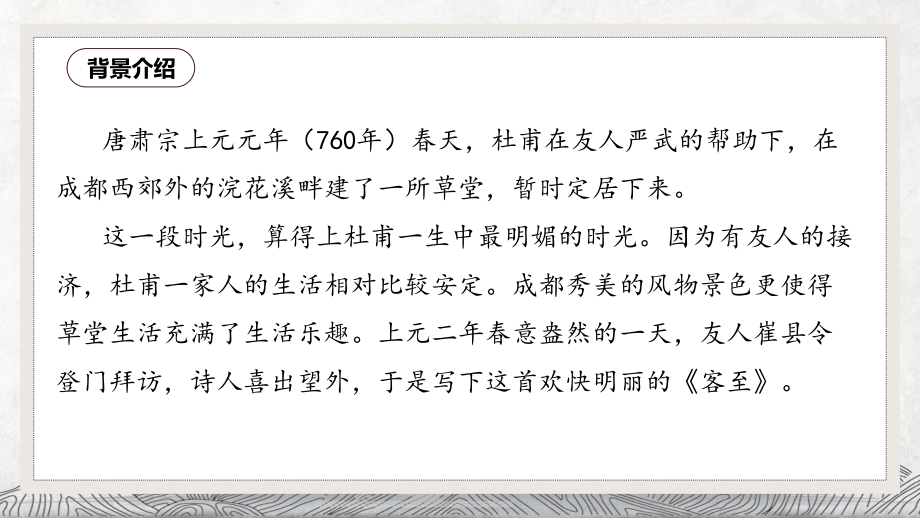 背景介绍

唐肃宗上元元年（760年）春天，杜甫在友人严武的帮助下，在成都西郊外的浣花溪畔建了一所草堂，暂时定居下来。

这一段时光，算得上杜甫一生中最明媚的时光。因为有友人的接济，杜甫一家人的生活相对比较安定。成都秀美的风物景色更使得草堂生活充满了生活乐趣。上元二年春意盎然的一天，友人崔县令登门拜访，诗人喜出望外，于是写下这首欢快明丽的《客至》。